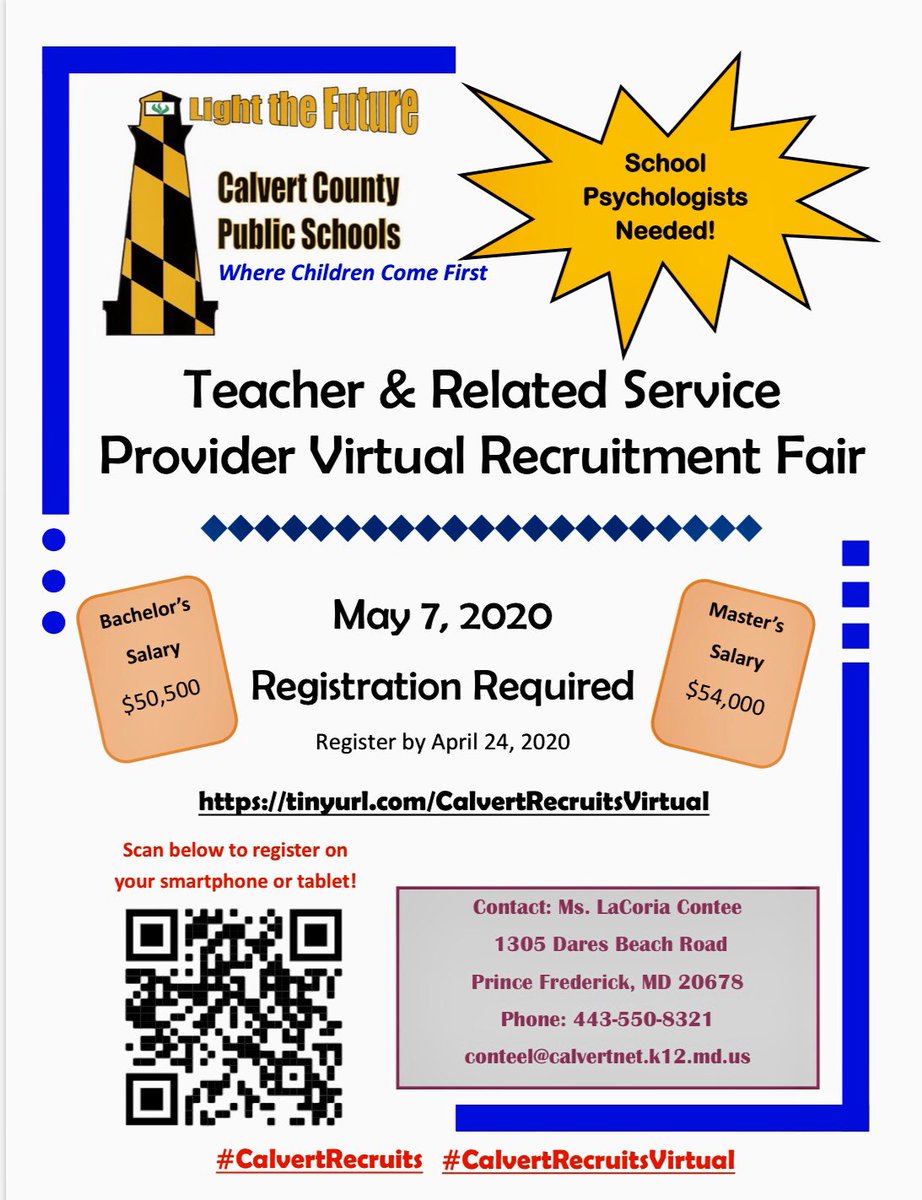 Light the Future

Calvert County Public Schools

Where Children Come First

School Psychologists Needed!

Teacher & Related Service Provider Virtual Recruitment Fair

Bachelor's Salary $50,500

May 7, 2020

Registration Required

Register by April 24, 2020

Master's Salary $54,000

https://tinyurl.com/CalvertRecruitsVirtual

Scan below to register on your smartphone or tablet!

Contact: Ms. LaCoria Contee
1305 Dares Beach Road
Prince Frederick, MD 20678
Phone: 443-550-8321
conteel@calvertnet.k12.md.us

#CalvertRecruits #CalvertRecruitsVirtual